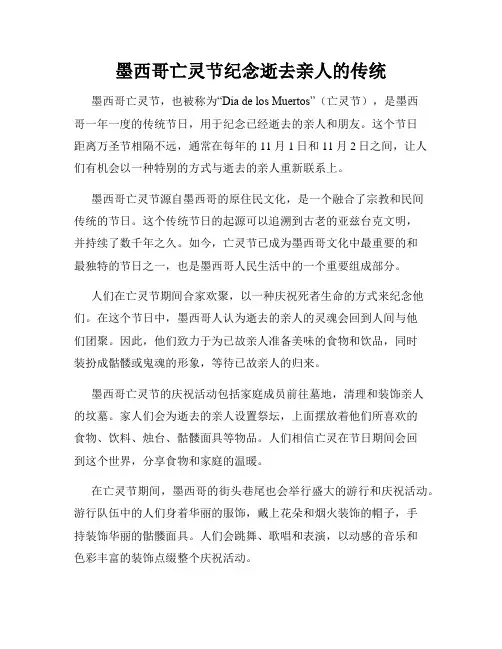 墨西哥亡灵节纪念逝去亲人的传统

墨西哥亡灵节，也被称为“Dia de los Muertos”（亡灵节），是墨西哥一年一度的传统节日，用于纪念已经逝去的亲人和朋友。这个节日距离万圣节相隔不远，通常在每年的 11 月 1 日和 11 月 2 日之间，让人们有机会以一种特别的方式与逝去的亲人重新联系上。

墨西哥亡灵节源自墨西哥的原住民文化，是一个融合了宗教和民间传统的节日。这个传统节日的起源可以追溯到古老的亚兹台克文明，并持续了数千年之久。如今，亡灵节已成为墨西哥文化中最重要的和最独特的节日之一，也是墨西哥人民生活中的一个重要组成部分。

人们在亡灵节期间合家欢聚，以一种庆祝死者生命的方式来纪念他们。在这个节日中，墨西哥人认为逝去的亲人的灵魂会回到人间与他们团聚。因此，他们致力于为已故亲人准备美味的食物和饮品，同时装扮成骷髅或鬼魂的形象，等待已故亲人的归来。

墨西哥亡灵节的庆祝活动包括家庭成员前往墓地，清理和装饰亲人的坟墓。家人们会为逝去的亲人设置祭坛，上面摆放着他们所喜欢的食物、饮料、烛台、骷髅面具等物品。人们相信亡灵在节日期间会回到这个世界，分享食物和家庭的温暖。

在亡灵节期间，墨西哥的街头巷尾也会举行盛大的游行和庆祝活动。游行队伍中的人们身着华丽的服饰，戴上花朵和烟火装饰的帽子，手持装饰华丽的骷髅面具。人们会跳舞、歌唱和表演，以动感的音乐和色彩丰富的装饰点缀整个庆祝活动。